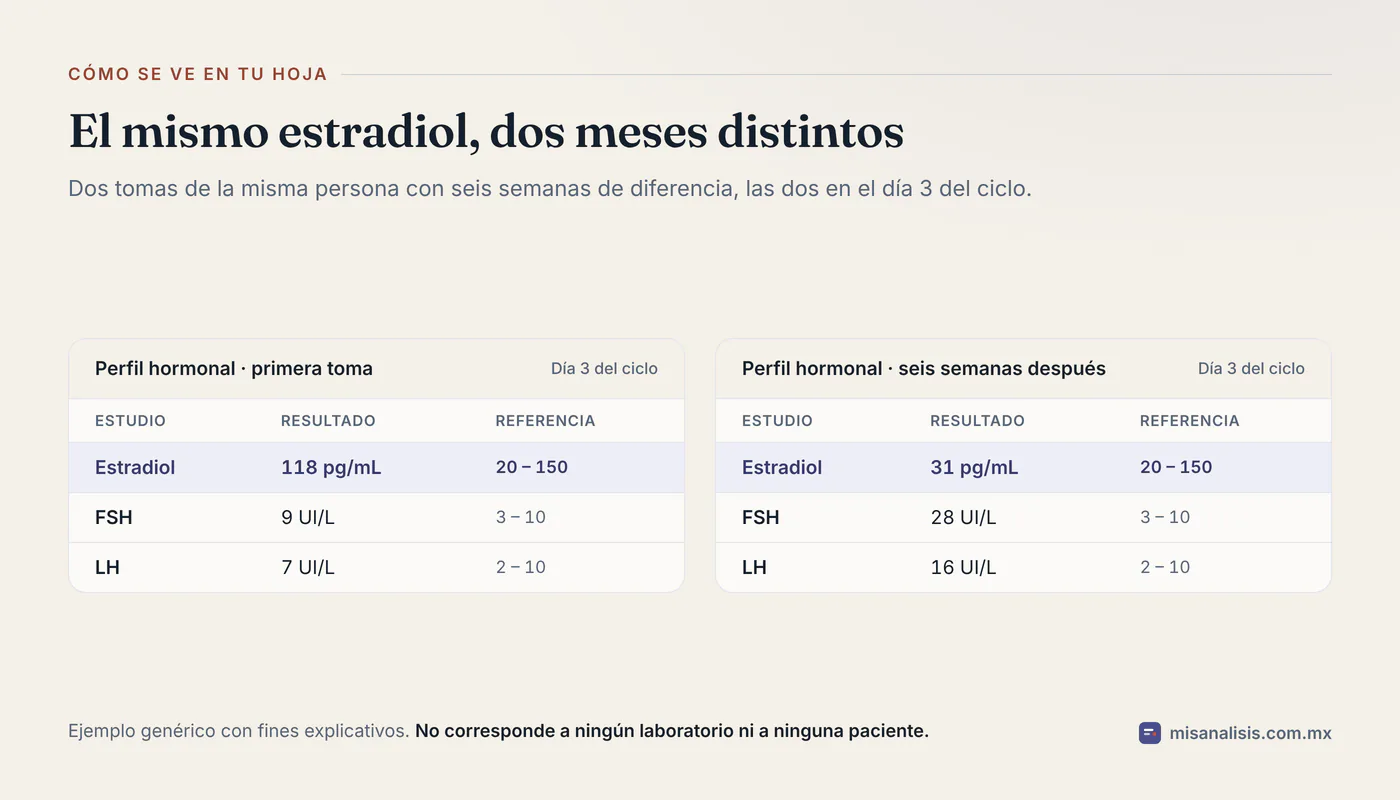 CÓMO SE VE EN TU HOJA

El mismo estradiol, dos meses distintos

Dos tomas de la misma persona con seis semanas de diferencia, las dos en el día 3 del ciclo.

Perfil hormonal · primera toma
Día 3 del ciclo

| ESTUDIO | RESULTADO | REFERENCIA |
|---|---|---|
| Estradiol | 118 pg/mL | 20 – 150 |
| FSH | 9 UI/L | 3 – 10 |
| LH | 7 UI/L | 2 – 10 |

Perfil hormonal · seis semanas después
Día 3 del ciclo

| ESTUDIO | RESULTADO | REFERENCIA |
|---|---|---|
| Estradiol | 31 pg/mL | 20 – 150 |
| FSH | 28 UI/L | 3 – 10 |
| LH | 16 UI/L | 2 – 10 |

Ejemplo genérico con fines explicativos. No corresponde a ningún laboratorio ni a ninguna paciente.

misanalisis.com.mx